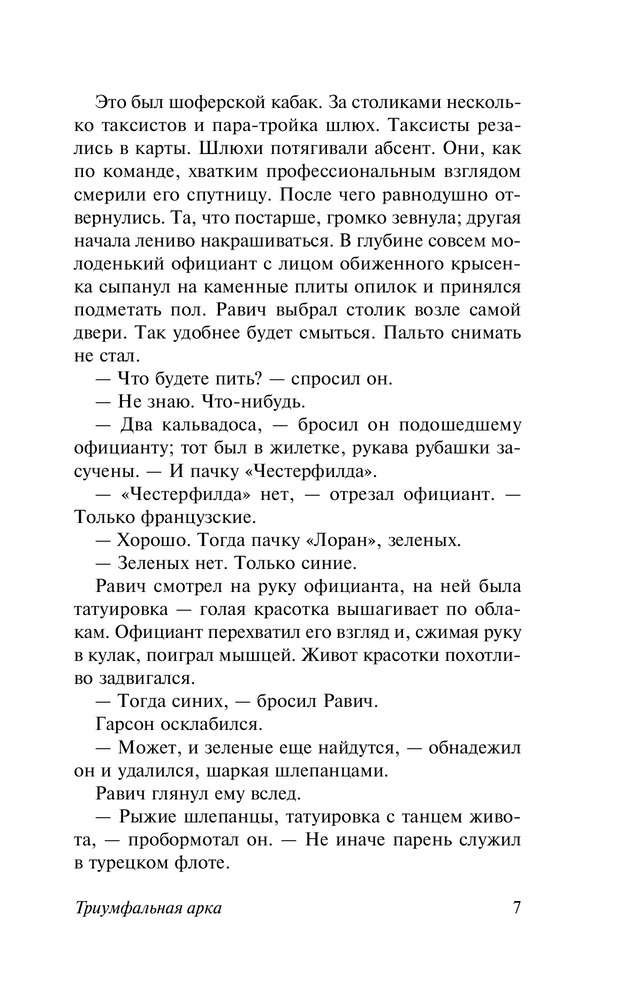 Это был шоферской кабак. За столиками несколько таксистов и пара-тройка шлюх. Таксисты резались в карты. Шлюхи потягивали абсент. Они, как по команде, хватким профессиональным взглядом смерили его спутницу. После чего равнодушно отвернулись. Та, что постарше, громко зевнула; другая начала лениво накрашиваться. В глубине совсем молоденький официант с лицом обиженного крысенка сыпанул на каменные плиты опилок и принялся подметать пол. Равич выбрал столик возле самой двери. Так удобнее будет смыться. Пальто снимать не стал.

— Что будете пить? — спросил он.

— Не знаю. Что-нибудь.

— Два кальвадоса, — бросил он подошедшему официанту; тот был в жилетке, рукава рубашки засучены. — И пачку «Честерфилда».

— «Честерфилда» нет, — отрезал официант. — Только французские.

— Хорошо. Тогда пачку «Лоран», зеленых.

— Зеленых нет. Только синие.

Равич смотрел на руку официанта, на ней была татуировка — голая красотка вышагивает по облакам. Официант перехватил его взгляд и, сжимая руку в кулак, поиграл мышцей. Живот красотки похотливо задвигался.

— Тогда синих, — бросил Равич.

Гарсон осклабился.

— Может, и зеленые еще найдутся, — обнадежил он и удалился, шаркая шлепанцами.

Равич глянул ему вслед.

— Рыжие шлепанцы, татуировка с танцем живота, — пробормотал он. — Не иначе парень служил в турецком флоте.

Триумфальная арка 7